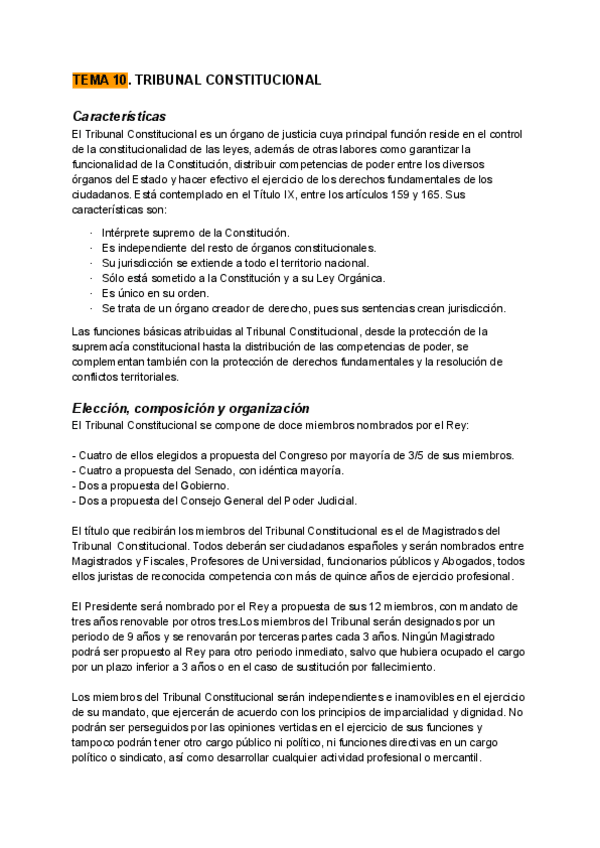 TEMA 10. TRIBUNAL CONSTITUCIONAL

Características
El Tribunal Constitucional es un órgano de justicia cuya principal función reside en el control de la constitucionalidad de las leyes, además de otras labores como garantizar la funcionalidad de la Constitución, distribuir competencias de poder entre los diversos órganos del Estado y hacer efectivo el ejercicio de los derechos fundamentales de los ciudadanos. Está contemplado en el Título IX, entre los artículos 159 y 165. Sus características son:

· Intérprete supremo de la Constitución.
· Es independiente del resto de órganos constitucionales.
· Su jurisdicción se extiende a todo el territorio nacional.
· Sólo está sometido a la Constitución y a su Ley Orgánica.
· Es único en su orden.
· Se trata de un órgano creador de derecho, pues sus sentencias crean jurisdicción.

Las funciones básicas atribuidas al Tribunal Constitucional, desde la protección de la supremacía constitucional hasta la distribución de las competencias de poder, se complementan también con la protección de derechos fundamentales y la resolución de conflictos territoriales.

Elección, composición y organización
El Tribunal Constitucional se compone de doce miembros nombrados por el Rey:

- Cuatro de ellos elegidos a propuesta del Congreso por mayoría de 3/5 de sus miembros.
- Cuatro a propuesta del Senado, con idéntica mayoría.
- Dos a propuesta del Gobierno.
- Dos a propuesta del Consejo General del Poder Judicial.

El título que recibirán los miembros del Tribunal Constitucional es el de Magistrados del Tribunal Constitucional. Todos deberán ser ciudadanos españoles y serán nombrados entre Magistrados y Fiscales, Profesores de Universidad, funcionarios públicos y Abogados, todos ellos juristas de reconocida competencia con más de quince años de ejercicio profesional.

El Presidente será nombrado por el Rey a propuesta de sus 12 miembros, con mandato de tres años renovable por otros tres.Los miembros del Tribunal serán designados por un periodo de 9 años y se renovarán por terceras partes cada 3 años. Ningún Magistrado podrá ser propuesto al Rey para otro periodo inmediato, salvo que hubiera ocupado el cargo por un plazo inferior a 3 años o en el caso de sustitución por fallecimiento.

Los miembros del Tribunal Constitucional serán independientes e inamovibles en el ejercicio de su mandato, que ejercerán de acuerdo con los principios de imparcialidad y dignidad. No podrán ser perseguidos por las opiniones vertidas en el ejercicio de sus funciones y tampoco podrán tener otro cargo público ni político, ni funciones directivas en un cargo político o sindicato, así como desarrollar cualquier actividad profesional o mercantil.